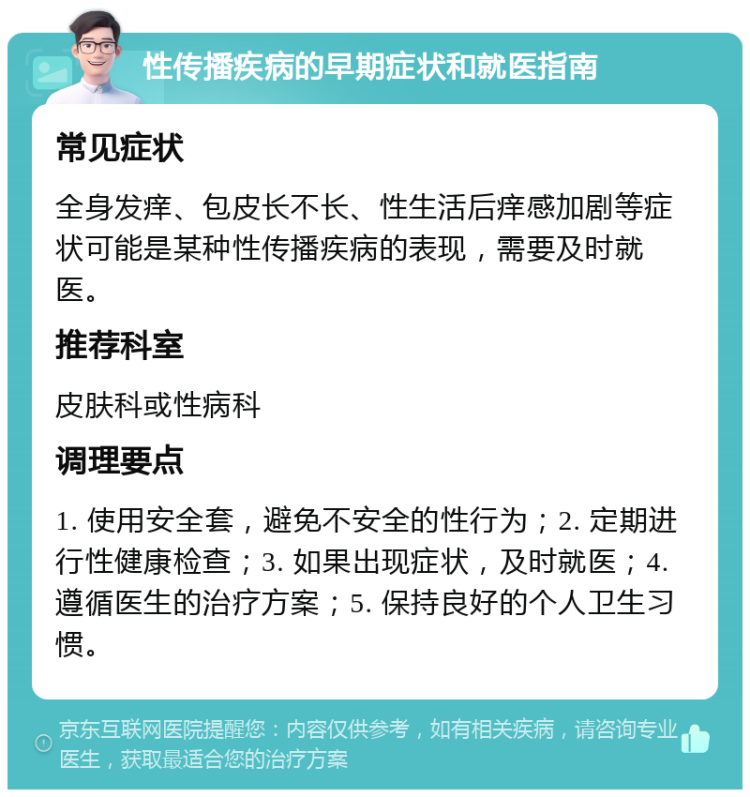 性传播疾病的早期症状和就医指南

常见症状

全身发痒、包皮长不长、性生活后痒感加剧等症状可能是某种性传播疾病的表现，需要及时就医。

推荐科室

皮肤科或性病科

调理要点

1. 使用安全套，避免不安全的性行为；2. 定期进行性健康检查；3. 如果出现症状，及时就医；4. 遵循医生的治疗方案；5. 保持良好的个人卫生习惯。

京东互联网医院提醒您：内容仅供参考，如有相关疾病，请咨询专业医生，获取最适合您的治疗方案